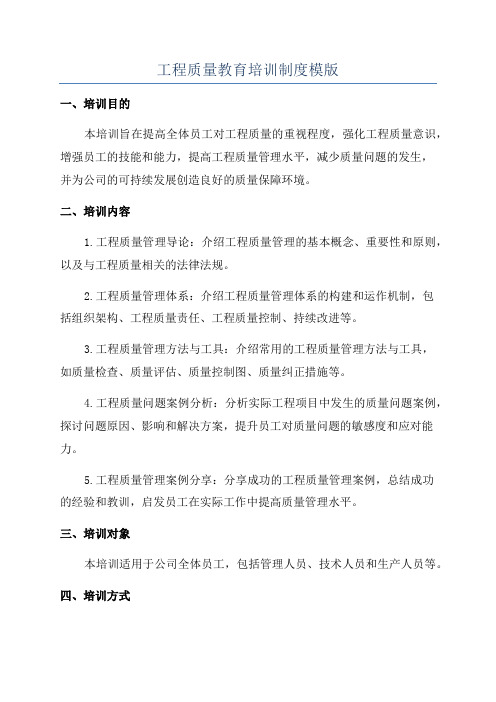 工程质量教育培训制度模版

一、培训目的

本培训旨在提高全体员工对工程质量的重视程度，强化工程质量意识，增强员工的技能和能力，提高工程质量管理水平，减少质量问题的发生，并为公司的可持续发展创造良好的质量保障环境。

二、培训内容

1.工程质量管理导论：介绍工程质量管理的基本概念、重要性和原则，以及与工程质量相关的法律法规。

2.工程质量管理体系：介绍工程质量管理体系的构建和运作机制，包括组织架构、工程质量责任、工程质量控制、持续改进等。

3.工程质量管理方法与工具：介绍常用的工程质量管理方法与工具，如质量检查、质量评估、质量控制图、质量纠正措施等。

4.工程质量问题案例分析：分析实际工程项目中发生的质量问题案例，探讨问题原因、影响和解决方案，提升员工对质量问题的敏感度和应对能力。

5.工程质量管理案例分享：分享成功的工程质量管理案例，总结成功的经验和教训，启发员工在实际工作中提高质量管理水平。

三、培训对象

本培训适用于公司全体员工，包括管理人员、技术人员和生产人员等。

四、培训方式